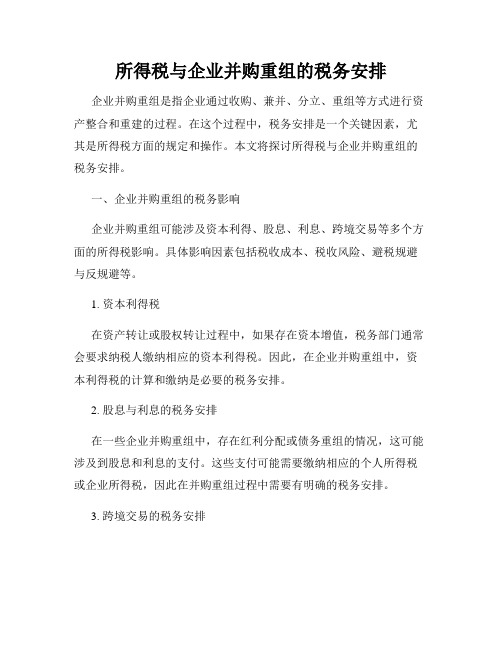 所得税与企业并购重组的税务安排

企业并购重组是指企业通过收购、兼并、分立、重组等方式进行资产整合和重建的过程。在这个过程中，税务安排是一个关键因素，尤其是所得税方面的规定和操作。本文将探讨所得税与企业并购重组的税务安排。

一、企业并购重组的税务影响

企业并购重组可能涉及资本利得、股息、利息、跨境交易等多个方面的所得税影响。具体影响因素包括税收成本、税收风险、避税规避与反规避等。

1. 资本利得税

在资产转让或股权转让过程中，如果存在资本增值，税务部门通常会要求纳税人缴纳相应的资本利得税。因此，在企业并购重组中，资本利得税的计算和缴纳是必要的税务安排。

2. 股息与利息的税务安排

在一些企业并购重组中，存在红利分配或债务重组的情况，这可能涉及到股息和利息的支付。这些支付可能需要缴纳相应的个人所得税或企业所得税，因此在并购重组过程中需要有明确的税务安排。

3. 跨境交易的税务安排